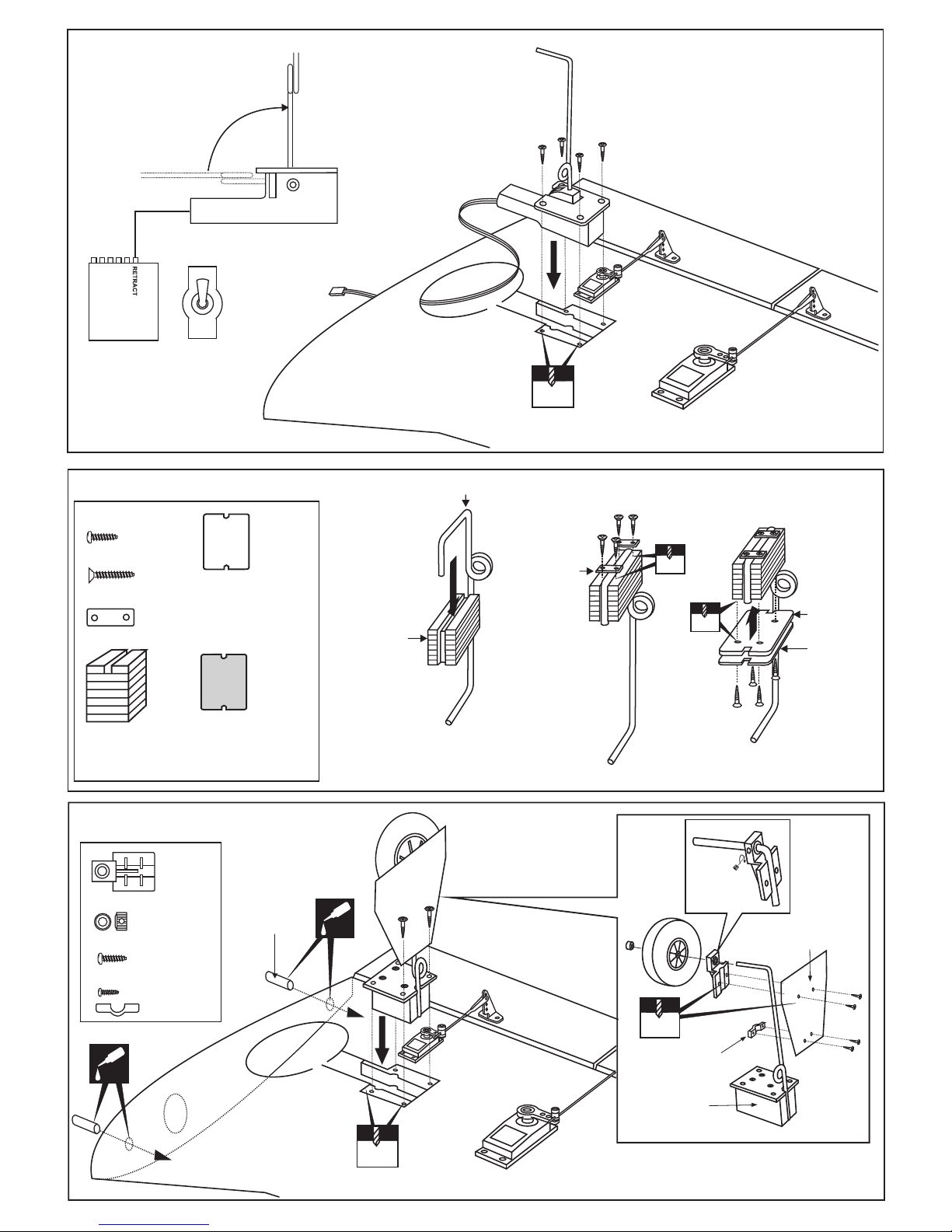 RETRACT